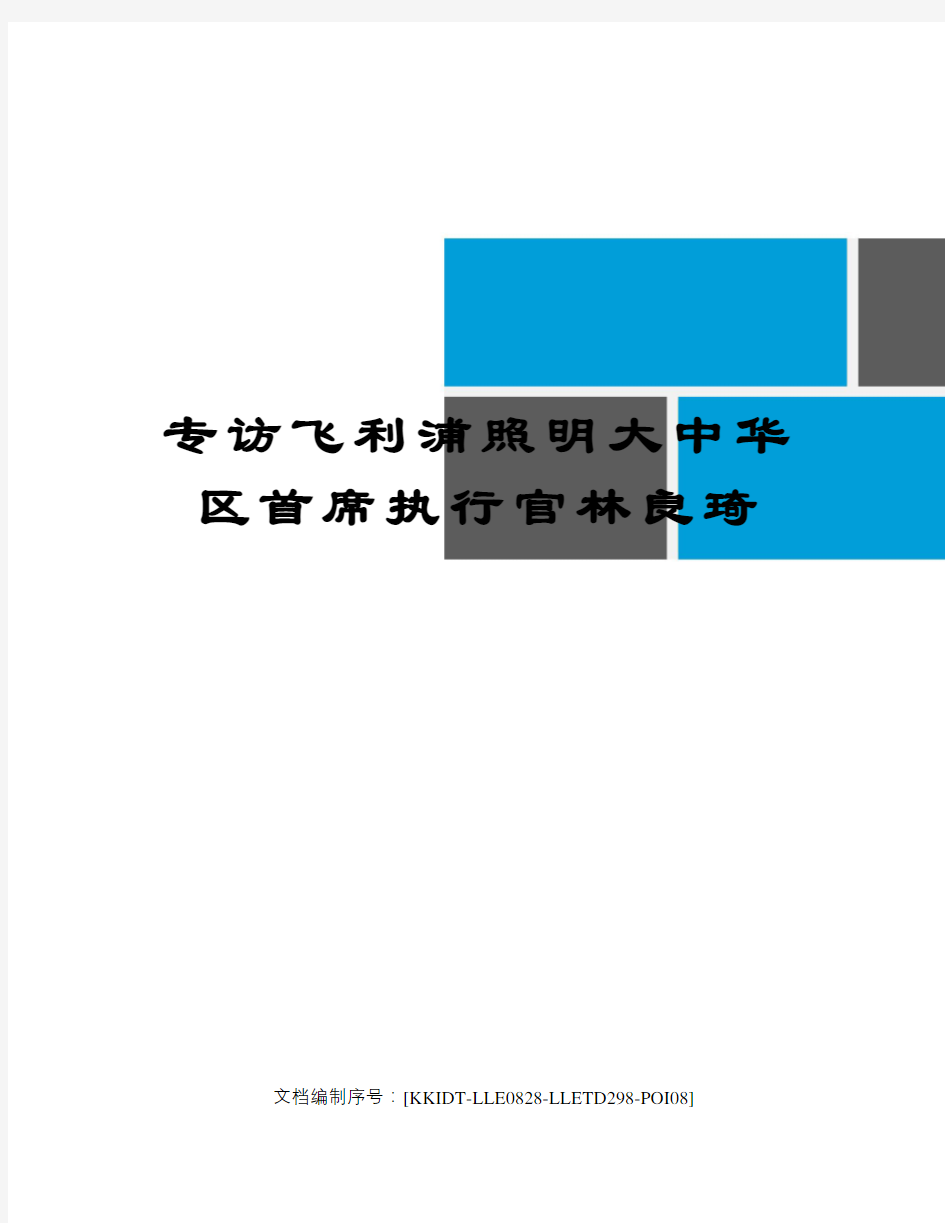 专访飞利浦照明大中华区首席执行官林良琦

文档编制序号：[KKIDT-LLE0828-LLETD298-POI08]